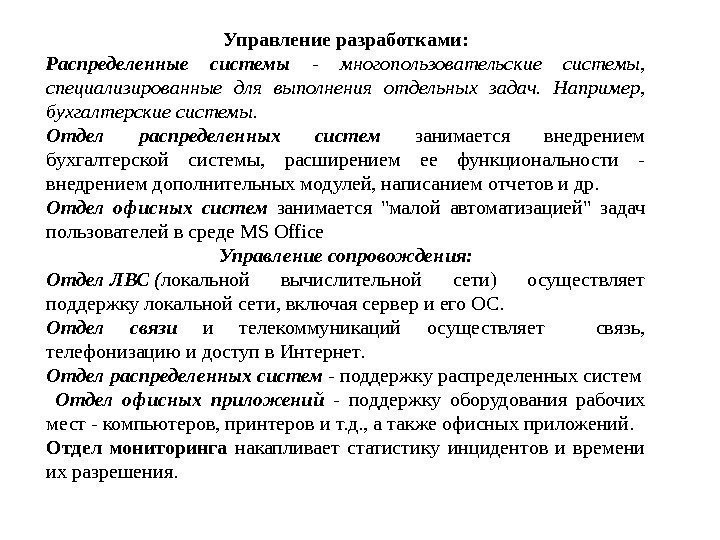 Управление разработками:

Распределенные системы - многопользовательские системы, специализированные для выполнения отдельных задач. Например, бухгалтерские системы.

Отдел распределенных систем занимается внедрением бухгалтерской системы, расширением ее функциональности - внедрением дополнительных модулей, написанием отчетов и др.

Отдел офисных систем занимается "малой автоматизацией" задач пользователей в среде MS Office

Управление сопровождения:

Отдел ЛВС (локальной вычислительной сети) осуществляет поддержку локальной сети, включая сервер и его ОС.

Отдел связи и телекоммуникаций осуществляет связь, телефонизацию и доступ в Интернет.

Отдел распределенных систем - поддержку распределенных систем

Отдел офисных приложений - поддержку оборудования рабочих мест - компьютеров, принтеров и т.д., а также офисных приложений.

Отдел мониторинга накапливает статистику инцидентов и времени их разрешения.